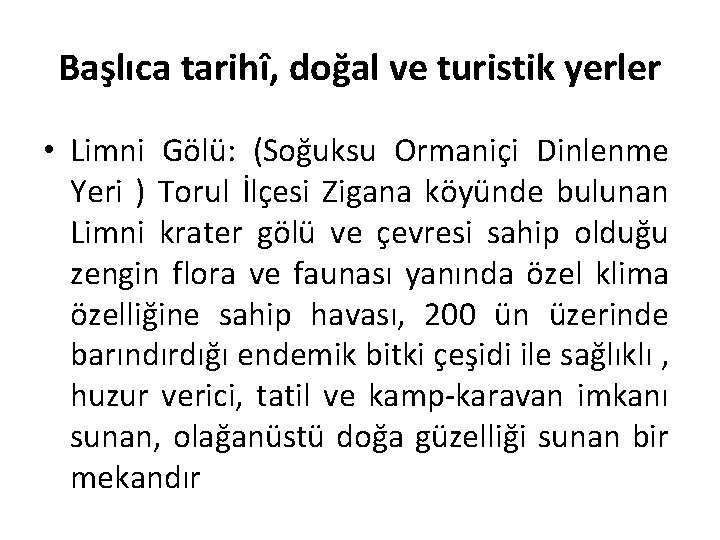 Başlıca tarihî, doğal ve turistik yerler

• Limni Gölü: (Soğuksu Ormaniçi Dinlenme Yeri ) Torul İlçesi Zigana köyünde bulunan Limni krater gölü ve çevresi sahip olduğu zengin flora ve faunası yanında özel klima özelliğine sahip havası, 200 ün üzerinde barındırdığı endemik bitki çeşidi ile sağlıklı , huzur verici, tatil ve kamp-karavan imkanı sunan, olağanüstü doğa güzelliği sunan bir mekandır